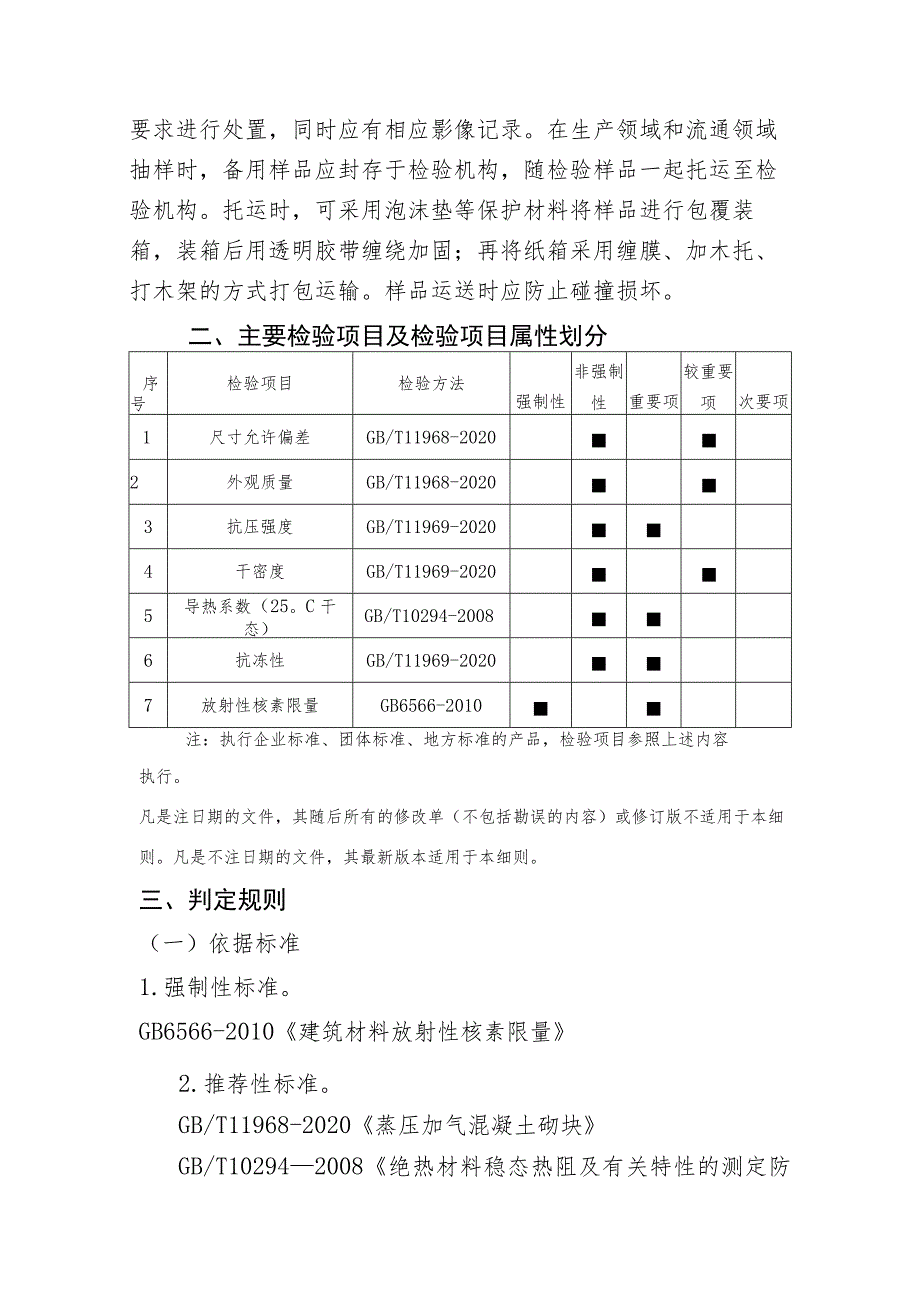 要求进行处置，同时应有相应影像记录。在生产领域和流通领域抽样时，备用样品应封存于检验机构，随检验样品一起托运至检验机构。托运时，可采用泡沫垫等保护材料将样品进行包覆装箱，装箱后用透明胶带缠绕加固；再将纸箱采用缠膜、加木托、打木架的方式打包运输。样品运送时应防止碰撞损坏。

二、主要检验项目及检验项目属性划分

| 序号 | 检验项目 | 检验方法 | 强制性 | 非强制性 | 重要项 | 较重要项 | 次要项 |
|---|---|---|---|---|---|---|---|
| 1 | 尺寸允许偏差 | GB/T11968-2020 |  | ■ |  | ■ |  |
| 2 | 外观质量 | GB/T11968-2020 |  | ■ |  | ■ |  |
| 3 | 抗压强度 | GB/T11969-2020 |  | ■ | ■ |  |  |
| 4 | 干密度 | GB/T11969-2020 |  | ■ |  | ■ |  |
| 5 | 导热系数（25。C干态） | GB/T10294-2008 |  | ■ | ■ |  |  |
| 6 | 抗冻性 | GB/T11969-2020 |  | ■ | ■ |  |  |
| 7 | 放射性核素限量 | GB6566-2010 | ■ |  | ■ |  |  |

注：执行企业标准、团体标准、地方标准的产品，检验项目参照上述内容执行。

凡是注日期的文件，其随后所有的修改单（不包括勘误的内容）或修订版不适用于本细则。凡是不注日期的文件，其最新版本适用于本细则。

三、判定规则

（一）依据标准

1.强制性标准。

GB6566-2010《建筑材料放射性核素限量》

2.推荐性标准。

GB/T11968-2020《蒸压加气混凝土砌块》

GB/T10294—2008《绝热材料稳态热阻及有关特性的测定防